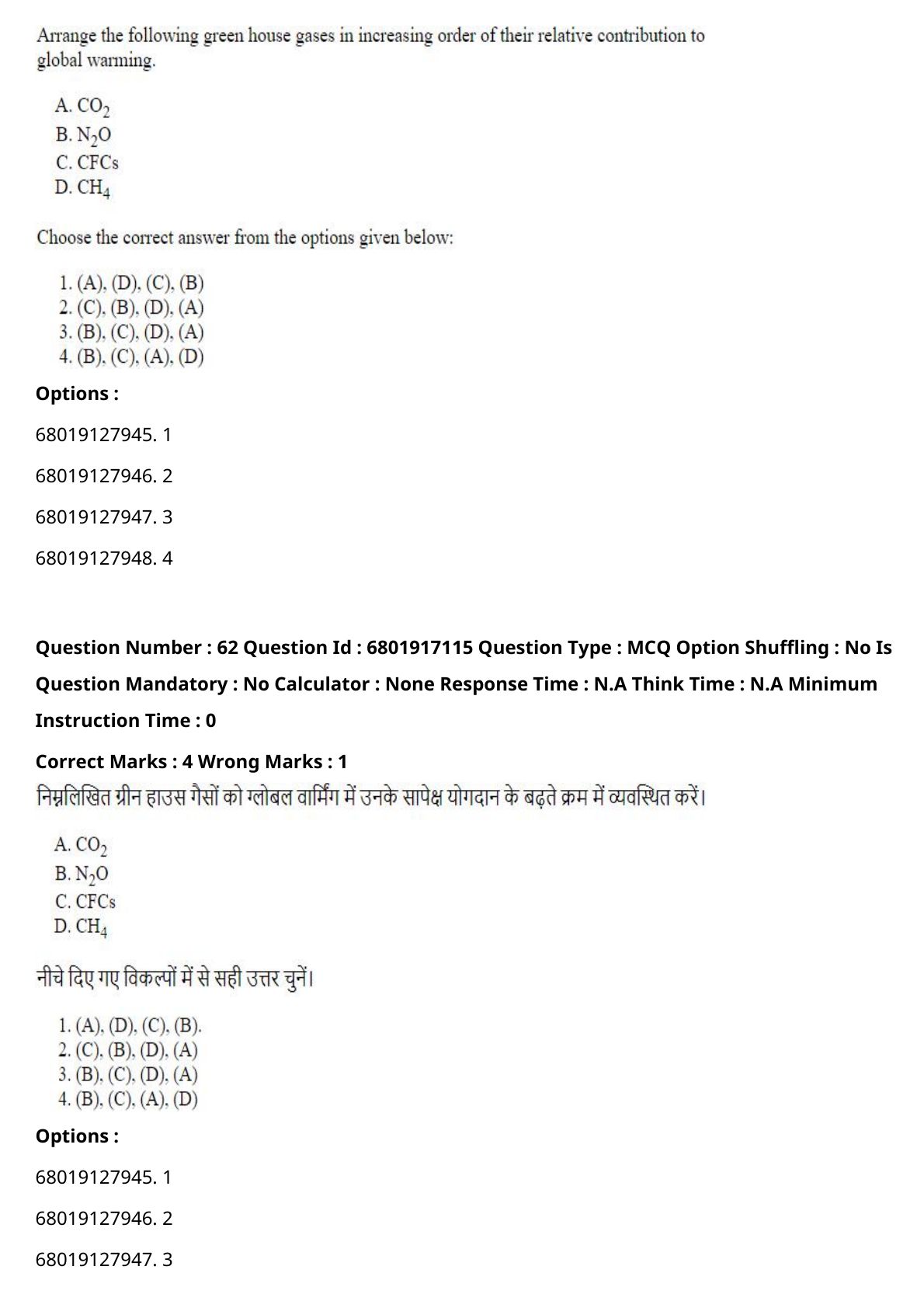 Arrange the following green house gases in increasing order of their relative contribution to global warming.

A. $CO_2$
B. $N_2O$
C. CFCs
D. $CH_4$

Choose the correct answer from the options given below:

1. (A), (D), (C), (B)
2. (C), (B), (D), (A)
3. (B), (C), (D), (A)
4. (B), (C), (A), (D)

Options :

68019127945. 1

68019127946. 2

68019127947. 3

68019127948. 4

Question Number : 62 Question Id : 6801917115 Question Type : MCQ Option Shuffling : No Is Question Mandatory : No Calculator : None Response Time : N.A Think Time : N.A Minimum Instruction Time : 0

Correct Marks : 4 Wrong Marks : 1

निम्नलिखित ग्रीन हाउस गैसों को ग्लोबल वार्मिंग में उनके सापेक्ष योगदान के बढ़ते क्रम में व्यवस्थित करें।

A. $CO_2$
B. $N_2O$
C. CFCs
D. $CH_4$

नीचे दिए गए विकल्पों में से सही उत्तर चुनें।

1. (A), (D), (C), (B).
2. (C), (B), (D), (A)
3. (B), (C), (D), (A)
4. (B), (C), (A), (D)

Options :

68019127945. 1

68019127946. 2

68019127947. 3